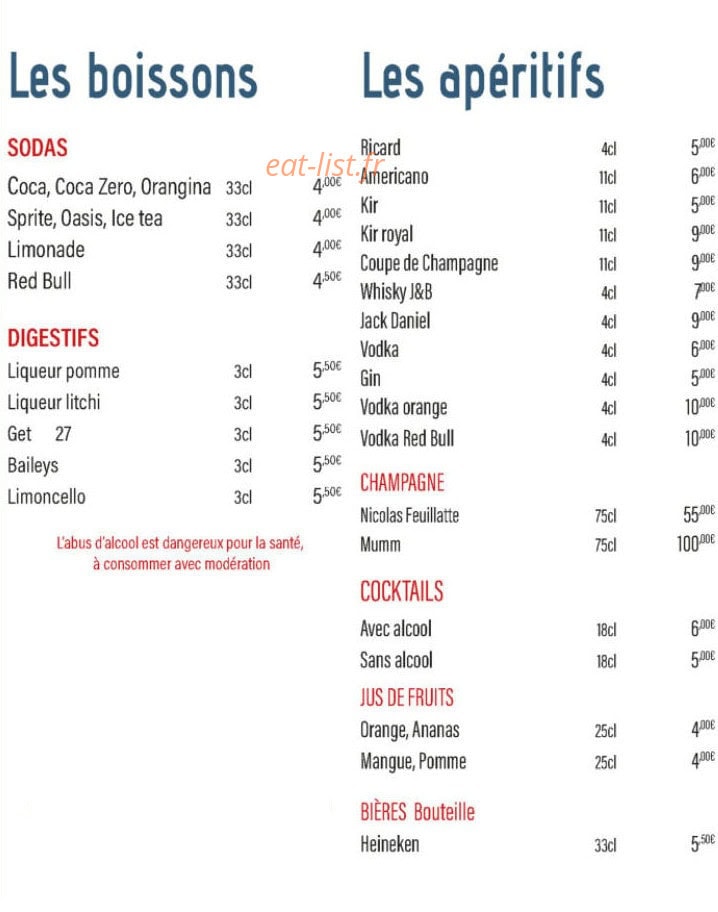 Les boissons

SODAS

| | | |
|---|---|---|
| Coca, Coca Zero, Orangina | 33cl | 4,00€ |
| Sprite, Oasis, Ice tea | 33cl | 4,00€ |
| Limonade | 33cl | 4,00€ |
| Red Bull | 33cl | 4,50€ |

DIGESTIFS

| | | |
|---|---|---|
| Liqueur pomme | 3cl | 5,50€ |
| Liqueur litchi | 3cl | 5,50€ |
| Get 27 | 3cl | 5,50€ |
| Baileys | 3cl | 5,50€ |
| Limoncello | 3cl | 5,50€ |

L'abus d'alcool est dangereux pour la santé, à consommer avec modération

eat-list.fr

Les apéritifs

| | | |
|---|---|---|
| Ricard | 4cl | 5,00€ |
| Americano | 11cl | 6,00€ |
| Kir | 11cl | 5,00€ |
| Kir royal | 11cl | 9,00€ |
| Coupe de Champagne | 11cl | 9,00€ |
| Whisky J&B | 4cl | 7,00€ |
| Jack Daniel | 4cl | 9,00€ |
| Vodka | 4cl | 6,00€ |
| Gin | 4cl | 5,00€ |
| Vodka orange | 4cl | 10,00€ |
| Vodka Red Bull | 4cl | 10,00€ |

CHAMPAGNE

| | | |
|---|---|---|
| Nicolas Feuillatte | 75cl | 55,00€ |
| Mumm | 75cl | 100,00€ |

COCKTAILS

| | | |
|---|---|---|
| Avec alcool | 18cl | 6,00€ |
| Sans alcool | 18cl | 5,00€ |

JUS DE FRUITS

| | | |
|---|---|---|
| Orange, Ananas | 25cl | 4,00€ |
| Mangue, Pomme | 25cl | 4,00€ |

BIÈRES Bouteille

| | | |
|---|---|---|
| Heineken | 33cl | 5,50€ |